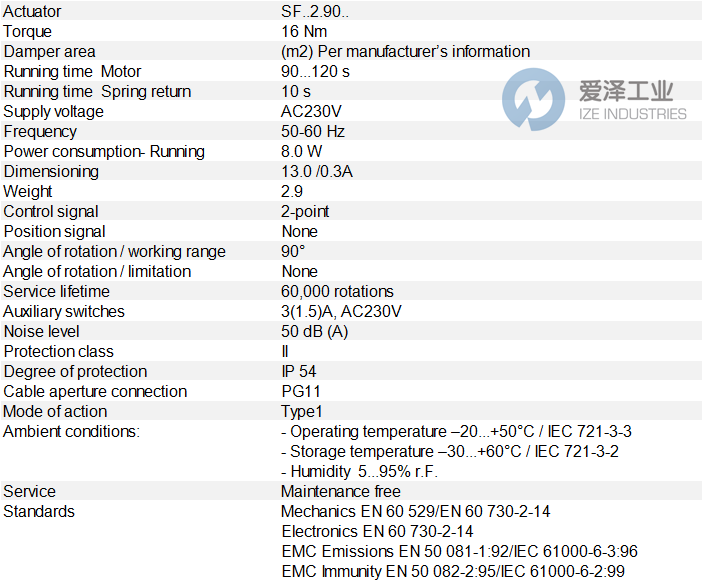 | Actuator | SF..2.90.. |
|---|---|
| Torque | 16 Nm |
| Damper area | (m2) Per manufacturer's information |
| Running time Motor | 90...120 s |
| Running time Spring return | 10 s |
| Supply voltage | AC230V |
| Frequency | 50-60 Hz |
| Power consumption- Running | 8.0 W |
| Dimensioning | 13.0 /0.3A |
| Weight | 2.9 |
| Control signal | 2-point |
| Position signal | None |
| Angle of rotation / working range | 90° |
| Angle of rotation / limitation | None |
| Service lifetime | 60,000 rotations |
| Auxiliary switches | 3(1.5)A, AC230V |
| Noise level | 50 dB (A) |
| Protection class | II |
| Degree of protection | IP 54 |
| Cable aperture connection | PG11 |
| Mode of action | Type1 |
| Ambient conditions: | - Operating temperature –20...+50°C / IEC 721-3-3 - Storage temperature –30...+60°C / IEC 721-3-2 - Humidity 5...95% r.F. |
| Service | Maintenance free |
| Standards | Mechanics EN 60 529/EN 60 730-2-14 Electronics EN 60 730-2-14 EMC Emissions EN 50 081-1:92/IEC 61000-6-3:96 EMC Immunity EN 50 082-2:95/IEC 61000-6-2:99 |

爱泽工业
IZE INDUSTRIES